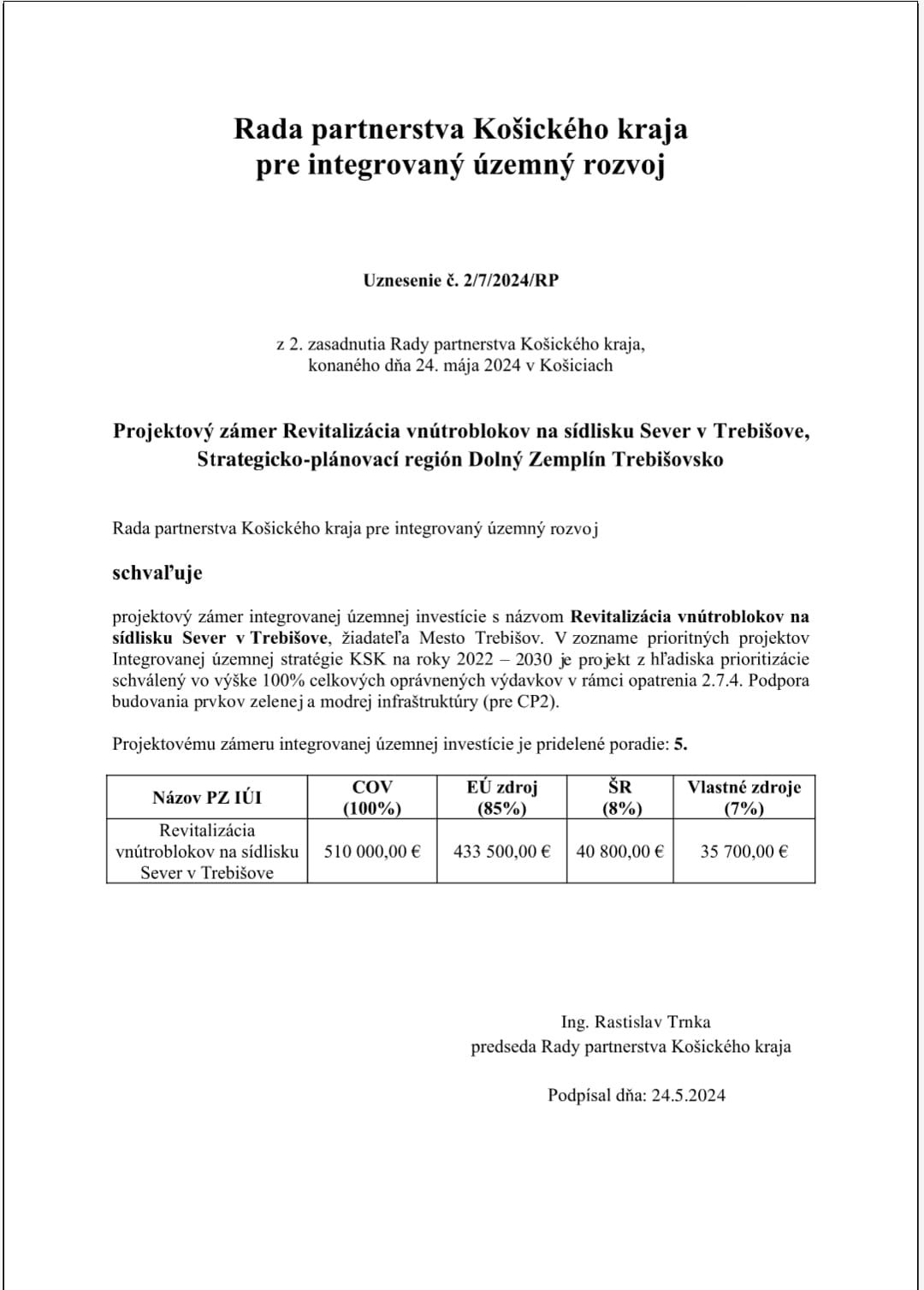 Rada partnerstva Košického kraja
pre integrovaný územný rozvoj

Uznesenie č. 2/7/2024/RP

z 2. zasadnutia Rady partnerstva Košického kraja,
konaného dňa 24. mája 2024 v Košiciach

Projektový zámer Revitalizácia vnútroblokov na sídlisku Sever v Trebišove,
Strategicko-plánovací región Dolný Zemplín Trebišovsko

Rada partnerstva Košického kraja pre integrovaný územný rozvoj

schvaľuje

projektový zámer integrovanej územnej investície s názvom Revitalizácia vnútroblokov na sídlisku Sever v Trebišove, žiadateľa Mesto Trebišov. V zozname prioritných projektov Integrovanej územnej stratégie KSK na roky 2022 – 2030 je projekt z hľadiska prioritizácie schválený vo výške 100% celkových oprávnených výdavkov v rámci opatrenia 2.7.4. Podpora budovania prvkov zelenej a modrej infraštruktúry (pre CP2).

Projektovému zámeru integrovanej územnej investície je pridelené poradie: 5.

| Názov PZ IÚI | COV (100%) | EÚ zdroj (85%) | ŠR (8%) | Vlastné zdroje (7%) |
|---|---|---|---|---|
| Revitalizácia vnútroblokov na sídlisku Sever v Trebišove | 510 000,00 € | 433 500,00 € | 40 800,00 € | 35 700,00 € |

Ing. Rastislav Trnka
predseda Rady partnerstva Košického kraja

Podpísal dňa: 24.5.2024